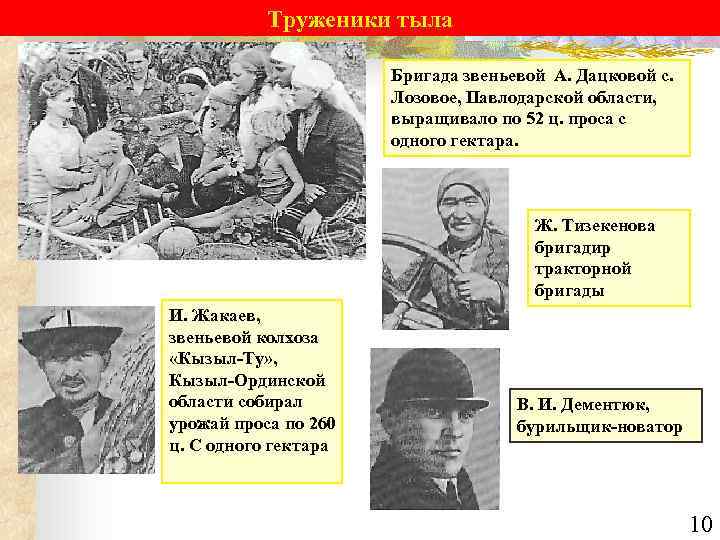 Труженики тыла

Бригада звеньевой А. Дацковой с. Лозовое, Павлодарской области, выращивало по 52 ц. проса с одного гектара.

Ж. Тизекенова бригадир тракторной бригады

И. Жакаев, звеньевой колхоза «Кызыл-Ту», Кызыл-Ординской области собирал урожай проса по 260 ц. С одного гектара

В. И. Дементюк, бурильщик-новатор

10